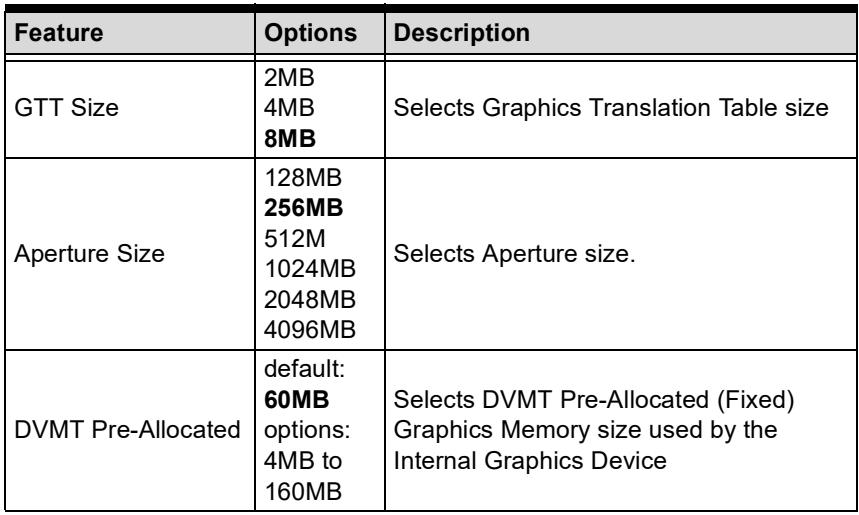 | Feature | Options | Description |
|---|---|---|
| GTT Size | 2MB 4MB 8MB | Selects Graphics Translation Table size |
| Aperture Size | 128MB 256MB 512M 1024MB 2048MB 4096MB | Selects Aperture size. |
| DVMT Pre-Allocated | default: 60MB options: 4MB to 160MB | Selects DVMT Pre-Allocated (Fixed) Graphics Memory size used by the Internal Graphics Device |